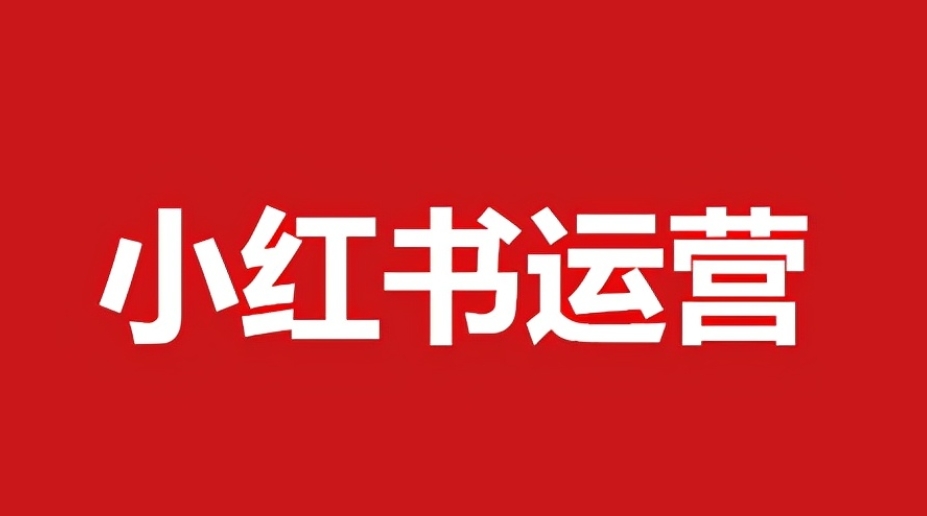 小红书运营